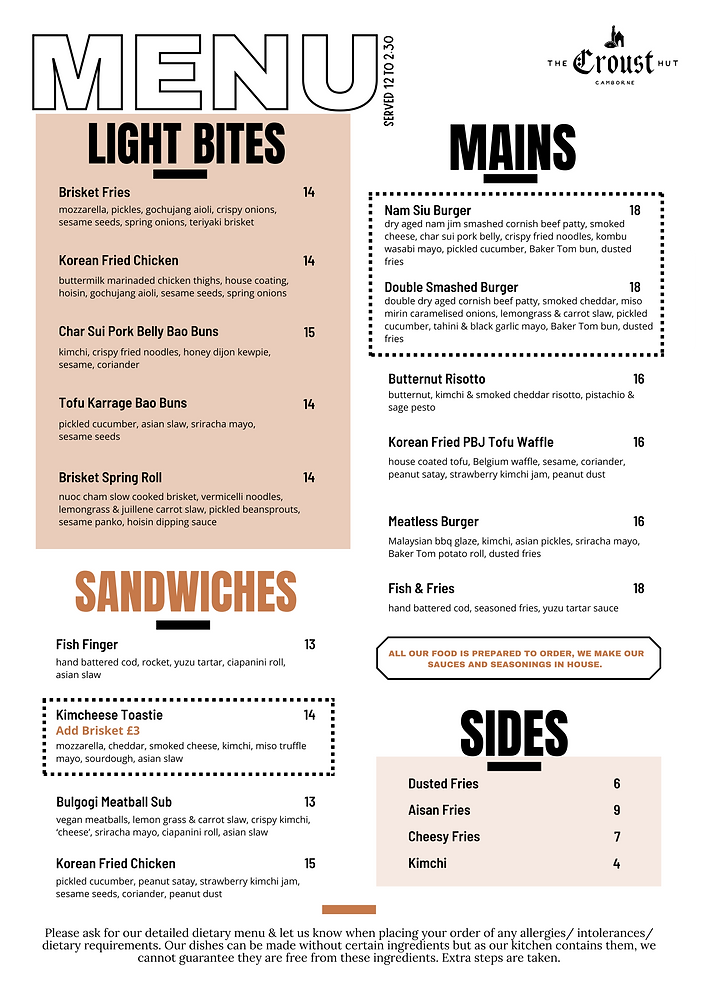 MENU

SERVED 12 TO 2.30

THE Croust HUT
CAMBORNE

LIGHT BITES

Brisket Fries 14
mozzarella, pickles, gochujang aioli, crispy onions, sesame seeds, spring onions, teriyaki brisket

Korean Fried Chicken 14
buttermilk marinaded chicken thighs, house coating, hoisin, gochujang aioli, sesame seeds, spring onions

Char Sui Pork Belly Bao Buns 15
kimchi, crispy fried noodles, honey dijon kewpie, sesame, coriander

Tofu Karrage Bao Buns 14
pickled cucumber, asian slaw, sriracha mayo, sesame seeds

Brisket Spring Roll 14
nuoc cham slow cooked brisket, vermicelli noodles, lemongrass & juillene carrot slaw, pickled beansprouts, sesame panko, hoisin dipping sauce

SANDWICHES

Fish Finger 13
hand battered cod, rocket, yuzu tartar, ciapanini roll, asian slaw

Kimcheese Toastie 14
Add Brisket £3
mozzarella, cheddar, smoked cheese, kimchi, miso truffle mayo, sourdough, asian slaw

Bulgogi Meatball Sub 13
vegan meatballs, lemon grass & carrot slaw, crispy kimchi, 'cheese', sriracha mayo, ciapanini roll, asian slaw

Korean Fried Chicken 15
pickled cucumber, peanut satay, strawberry kimchi jam, sesame seeds, coriander, peanut dust

MAINS

Nam Siu Burger 18
dry aged nam jim smashed cornish beef patty, smoked cheese, char sui pork belly, crispy fried noodles, kombu wasabi mayo, pickled cucumber, Baker Tom bun, dusted fries

Double Smashed Burger 18
double dry aged cornish beef patty, smoked cheddar, miso mirin caramelised onions, lemongrass & carrot slaw, pickled cucumber, tahini & black garlic mayo, Baker Tom bun, dusted fries

Butternut Risotto 16
butternut, kimchi & smoked cheddar risotto, pistachio & sage pesto

Korean Fried PBJ Tofu Waffle 16
house coated tofu, Belgium waffle, sesame, coriander, peanut satay, strawberry kimchi jam, peanut dust

Meatless Burger 16
Malaysian bbq glaze, kimchi, asian pickles, sriracha mayo, Baker Tom potato roll, dusted fries

Fish & Fries 18
hand battered cod, seasoned fries, yuzu tartar sauce

ALL OUR FOOD IS PREPARED TO ORDER, WE MAKE OUR SAUCES AND SEASONINGS IN HOUSE.

SIDES

Dusted Fries 6
Aisan Fries 9
Cheesy Fries 7
Kimchi 4

Please ask for our detailed dietary menu & let us know when placing your order of any allergies/ intolerances/ dietary requirements. Our dishes can be made without certain ingredients but as our kitchen contains them, we cannot guarantee they are free from these ingredients. Extra steps are taken.